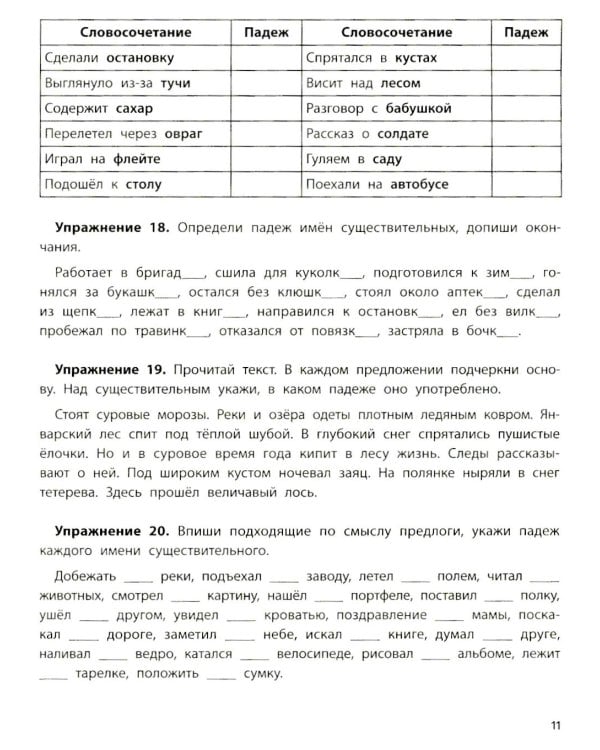 | Словосочетание | Падеж | Словосочетание | Падеж |
|---|---|---|---|
| Сделали остановку | | Спрятался в кустах | |
| Выглянуло из-за тучи | | Висит над лесом | |
| Содержит сахар | | Разговор с бабушкой | |
| Перелетел через овраг | | Рассказ о солдате | |
| Играл на флейте | | Гуляем в саду | |
| Подошёл к столу | | Поехали на автобусе | |

Упражнение 18. Определи падеж имён существительных, допиши окончания.

Работает в бригад____, сшила для куколк____, подготовился к зим____, гонялся за букашк____, остался без клюшк____, стоял около аптек____, сделал из щепк____, лежат в книг____, направился к остановк____, ел без вилк____, пробежал по травинк____, отказался от повязк____, застряла в бочк____.

Упражнение 19. Прочитай текст. В каждом предложении подчеркни основу. Над существительным укажи, в каком падеже оно употреблено.

Стоят суровые морозы. Реки и озёра одеты плотным ледяным ковром. Январский лес спит под тёплой шубой. В глубокий снег спрятались пушистые ёлочки. Но и в суровое время года кипит в лесу жизнь. Следы рассказывают о ней. Под широким кустом ночевал заяц. На полянке ныряли в снег тетерева. Здесь прошёл величавый лось.

Упражнение 20. Впиши подходящие по смыслу предлоги, укажи падеж каждого имени существительного.

Добежать ____ реки, подъехал ____ заводу, летел ____ полем, читал ____ животных, смотрел ____ картину, нашёл ____ портфеле, поставил ____ полку, ушёл ____ другом, увидел ____ кроватью, поздравление ____ мамы, поскакал ____ дороге, заметил ____ небе, искал ____ книге, думал ____ друге, наливал ____ ведро, катался ____ велосипеде, рисовал ____ альбоме, лежит ____ тарелке, положить ____ сумку.

11